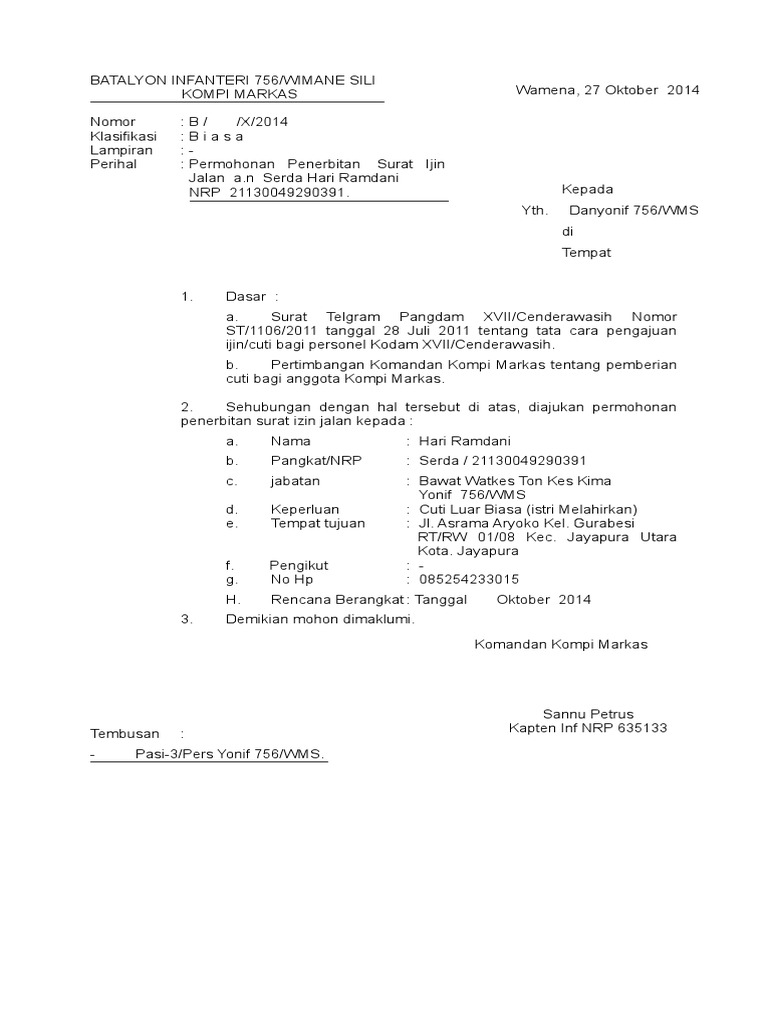 BATALYON INFANTERI 756/WIMANE SILI
KOMPI MARKAS

Wamena, 27 Oktober 2014

Nomor : B / /X/2014
Klasifikasi : B i a s a
Lampiran : -
Perihal : Permohonan Penerbitan Surat Ijin Jalan a.n Serda Hari Ramdani NRP 21130049290391.

Kepada
Yth. Danyonif 756/WMS
di
Tempat

1. Dasar :

a. Surat Telgram Pangdam XVII/Cenderawasih Nomor ST/1106/2011 tanggal 28 Juli 2011 tentang tata cara pengajuan ijin/cuti bagi personel Kodam XVII/Cenderawasih.

b. Pertimbangan Komandan Kompi Markas tentang pemberian cuti bagi anggota Kompi Markas.

2. Sehubungan dengan hal tersebut di atas, diajukan permohonan penerbitan surat izin jalan kepada :

a. Nama : Hari Ramdani
b. Pangkat/NRP : Serda / 21130049290391
c. jabatan : Bawat Watkes Ton Kes Kima Yonif 756/WMS
d. Keperluan : Cuti Luar Biasa (istri Melahirkan)
e. Tempat tujuan : Jl. Asrama Aryoko Kel. Gurabesi RT/RW 01/08 Kec. Jayapura Utara Kota. Jayapura
f. Pengikut : -
g. No Hp : 085254233015
H. Rencana Berangkat : Tanggal Oktober 2014

3. Demikian mohon dimaklumi.

Komandan Kompi Markas

Sannu Petrus
Kapten Inf NRP 635133

Tembusan :
- Pasi-3/Pers Yonif 756/WMS.